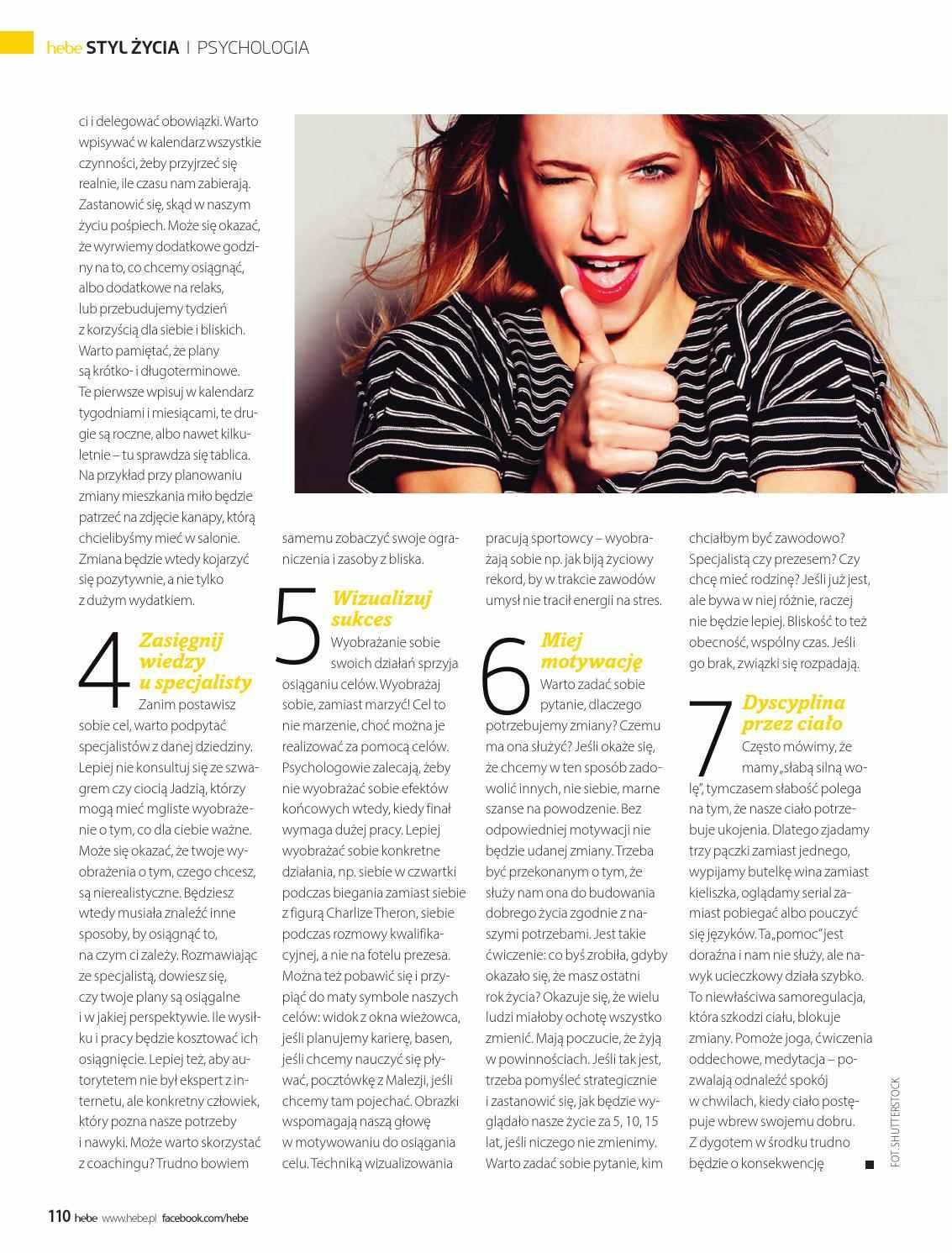 hebe STYL ŻYCIA | PSYCHOLOGIA

ci i delegować obowiązki. Warto wpisywać w kalendarz wszystkie czynności, żeby przyjrzeć się realnie, ile czasu nam zabierają. Zastanowić się, skąd w naszym życiu pośpiech. Może się okazać, że wyrwiemy dodatkowe godziny na to, co chcemy osiągnąć, albo dodatkowe na relaks, lub przebudujemy tydzień z korzyścią dla siebie i bliskich. Warto pamiętać, że plany są krótko- i długoterminowe. Te pierwsze wpisuj w kalendarz tygodniami i miesiącami, te drugie są roczne, albo nawet kilkuletnie – tu sprawdza się tablica. Na przykład przy planowaniu zmiany mieszkania miło będzie patrzeć na zdjęcie kanapy, którą chcielibyśmy mieć w salonie. Zmiana będzie wtedy kojarzyć się pozytywnie, a nie tylko z dużym wydatkiem.

4 Zasięgnij wiedzy u specjalisty

Zanim postawisz sobie cel, warto podpytać specjalistów z danej dziedziny. Lepiej nie konsultuj się ze szwagrem czy ciocią Jadzią, którzy mogą mieć mgliste wyobrażenie o tym, co dla ciebie ważne. Może się okazać, że twoje wyobrażenia o tym, czego chcesz, są nierealistyczne. Będziesz wtedy musiała znaleźć inne sposoby, by osiągnąć to, na czym ci zależy. Rozmawiając ze specjalistą, dowiesz się, czy twoje plany są osiągalne i w jakiej perspektywie. Ile wysiłku i pracy będzie kosztować ich osiągnięcie. Lepiej też, aby autorytetem nie był ekspert z internetu, ale konkretny człowiek, który pozna nasze potrzeby i nawyki. Może warto skorzystać z coachingu? Trudno bowiem samemu zobaczyć swoje ograniczenia i zasoby z bliska.

5 Wizualizuj sukces

Wyobrażanie sobie swoich działań sprzyja osiąganiu celów. Wyobrażaj sobie, zamiast marzyć! Cel to nie marzenie, choć można je realizować za pomocą celów. Psychologowie zalecają, żeby nie wyobrażać sobie efektów końcowych wtedy, kiedy finał wymaga dużej pracy. Lepiej wyobrażać sobie konkretne działania, np. siebie w czwartki podczas biegania zamiast siebie z figurą Charlize Theron, siebie podczas rozmowy kwalifikacyjnej, a nie na fotelu prezesa. Można też pobawić się i przypiąć do maty symbole naszych celów: widok z okna wieżowca, jeśli planujemy karierę, basen, jeśli chcemy nauczyć się pływać, pocztówkę z Malezji, jeśli chcemy tam pojechać. Obrazki wspomagają naszą głowę w motywowaniu do osiągania celu. Techniką wizualizowania pracują sportowcy – wyobrażają sobie np. jak biją życiowy rekord, by w trakcie zawodów umysł nie tracił energii na stres.

6 Miej motywację

Warto zadać sobie pytanie, dlaczego potrzebujemy zmiany? Czemu ma ona służyć? Jeśli okaże się, że chcemy w ten sposób zadowolić innych, nie siebie, marne szanse na powodzenie. Bez odpowiedniej motywacji nie będzie udanej zmiany. Trzeba być przekonanym o tym, że służy nam ona do budowania dobrego życia zgodnie z naszymi potrzebami. Jest takie ćwiczenie: co byś zrobiła, gdyby okazało się, że masz ostatni rok życia? Okazuje się, że wielu ludzi miałoby ochotę wszystko zmienić. Mają poczucie, że żyją w powinnościach. Jeśli tak jest, trzeba pomyśleć strategicznie i zastanowić się, jak będzie wyglądało nasze życie za 5, 10, 15 lat, jeśli niczego nie zmienimy. Warto zadać sobie pytanie, kim chciałbym być zawodowo? Specjalistą czy prezesem? Czy chcę mieć rodzinę? Jeśli już jest, ale bywa w niej różnie, raczej nie będzie lepiej. Bliskość to też obecność, wspólny czas. Jeśli go brak, związki się rozpadają.

7 Dyscyplina przez ciało

Często mówimy, że mamy „słabą silną wolę", tymczasem słabość polega na tym, że nasze ciało potrzebuje ukojenia. Dlatego zjadamy trzy pączki zamiast jednego, wypijamy butelkę wina zamiast kieliszka, oglądamy serial zamiast pobiegać albo pouczyć się języków. Ta „pomoc" jest doraźna i nam nie służy, ale nawyk ucieczkowy działa szybko. To niewłaściwa samoregulacja, która szkodzi ciału, blokuje zmiany. Pomoże joga, ćwiczenia oddechowe, medytacja – pozwalają odnaleźć spokój w chwilach, kiedy ciało postępuje wbrew swojemu dobru. Z dygotem w środku trudno będzie o konsekwencję

FOT. SHUTTERSTOCK

110 hebe www.hebe.pl facebook.com/hebe